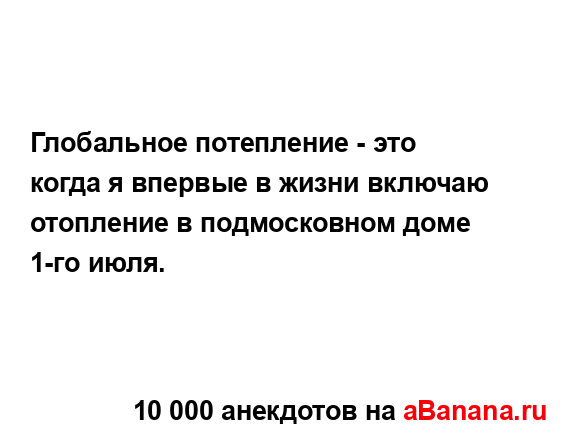 Глобальное потепление - это когда я впервые в жизни включаю отопление в подмосковном доме 1-го июля.

10 000 анекдотов на aBanana.ru